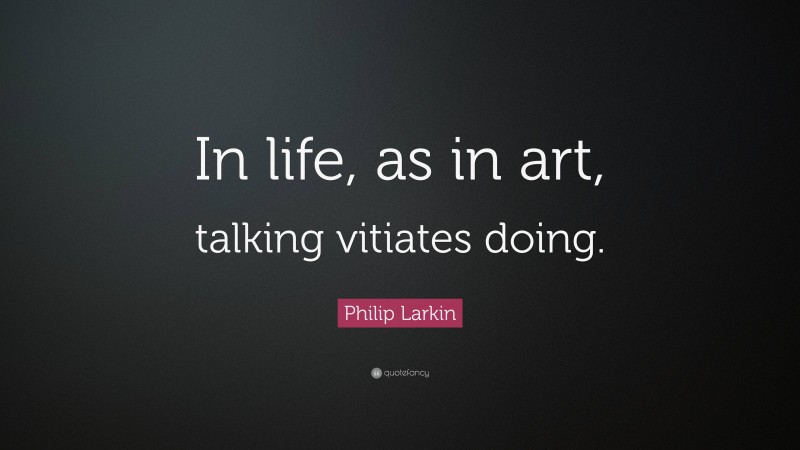 In life, as in art, talking vitiates doing.

Philip Larkin

quotefancy